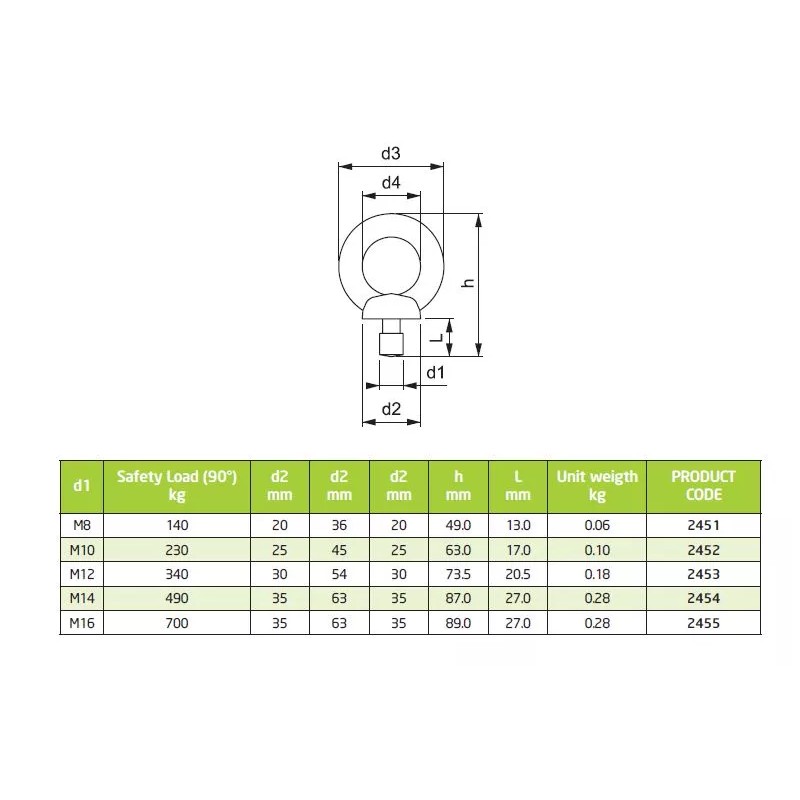 d3

d4

h

L

d1

d2

| d1 | Safety Load (90°) kg | d2 mm | d2 mm | d2 mm | h mm | L mm | Unit weigth kg | PRODUCT CODE |
|---|---|---|---|---|---|---|---|---|
| M8 | 140 | 20 | 36 | 20 | 49.0 | 13.0 | 0.06 | 2451 |
| M10 | 230 | 25 | 45 | 25 | 63.0 | 17.0 | 0.10 | 2452 |
| M12 | 340 | 30 | 54 | 30 | 73.5 | 20.5 | 0.18 | 2453 |
| M14 | 490 | 35 | 63 | 35 | 87.0 | 27.0 | 0.28 | 2454 |
| M16 | 700 | 35 | 63 | 35 | 89.0 | 27.0 | 0.28 | 2455 |